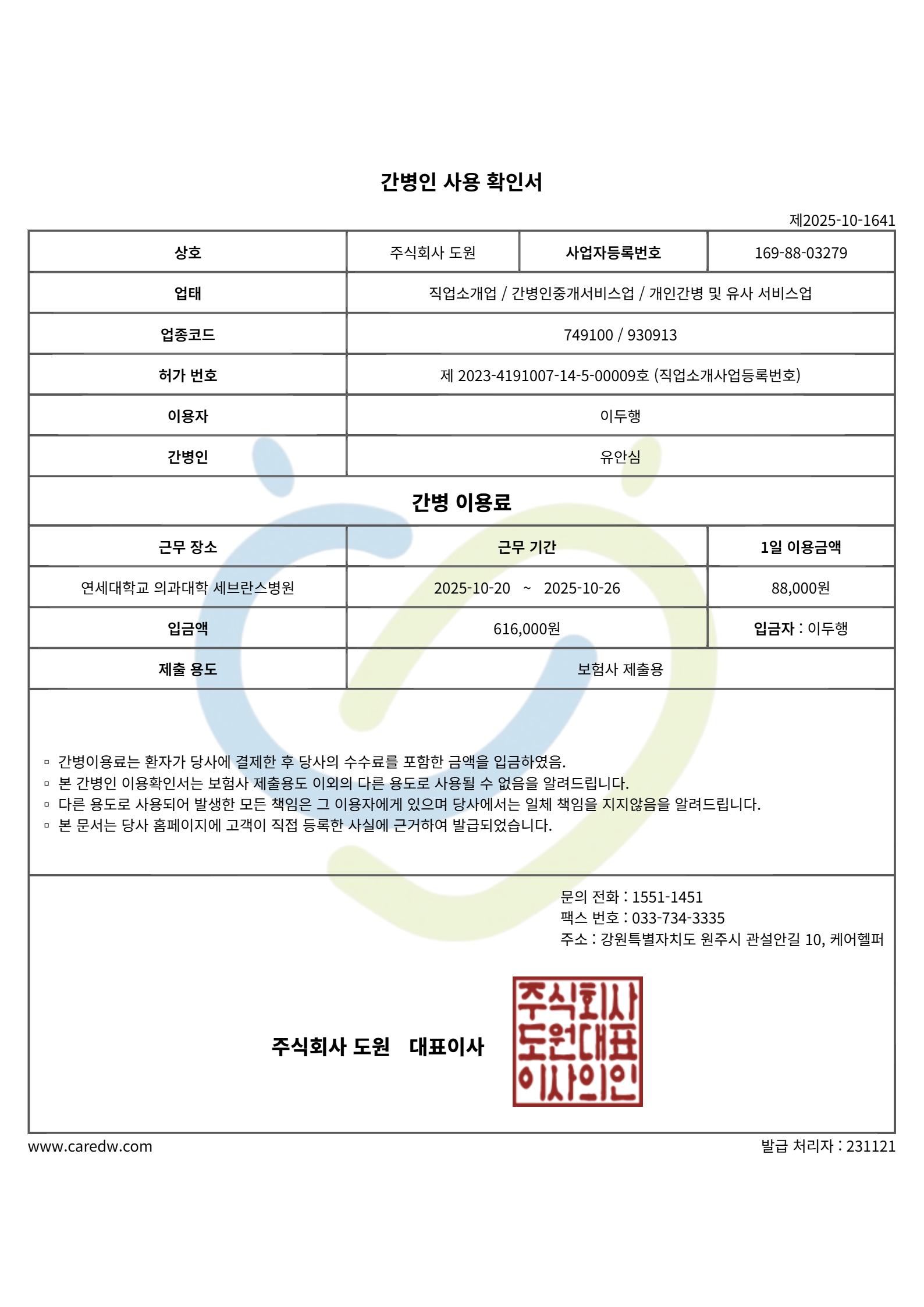 간병인 사용 확인서

제2025-10-1641

| 상호 | 주식회사 도원 | 사업자등록번호 | 169-88-03279 |
|---|---|---|---|
| 업태 | 직업소개업 / 간병인중개서비스업 / 개인간병 및 유사 서비스업 | | |
| 업종코드 | 749100 / 930913 | | |
| 허가 번호 | 제 2023-4191007-14-5-00009호 (직업소개사업등록번호) | | |
| 이용자 | 이두행 | | |
| 간병인 | 유안심 | | |

간병 이용료

| 근무 장소 | 근무 기간 | 1일 이용금액 |
|---|---|---|
| 연세대학교 의과대학 세브란스병원 | 2025-10-20 ~ 2025-10-26 | 88,000원 |
| 입금액 | 616,000원 | 입금자 : 이두행 |
| 제출 용도 | 보험사 제출용 | |

▫ 간병이용료는 환자가 당사에 결제한 후 당사의 수수료를 포함한 금액을 입금하였음.
▫ 본 간병인 이용확인서는 보험사 제출용도 이외의 다른 용도로 사용될 수 없음을 알려드립니다.
▫ 다른 용도로 사용되어 발생한 모든 책임은 그 이용자에게 있으며 당사에서는 일체 책임을 지지않음을 알려드립니다.
▫ 본 문서는 당사 홈페이지에 고객이 직접 등록한 사실에 근거하여 발급되었습니다.

문의 전화 : 1551-1451
팩스 번호 : 033-734-3335
주소 : 강원특별자치도 원주시 관설안길 10, 케어헬퍼

주식회사 도원 대표이사

주식회사
도원대표
이사의인

www.caredw.com

발급 처리자 : 231121